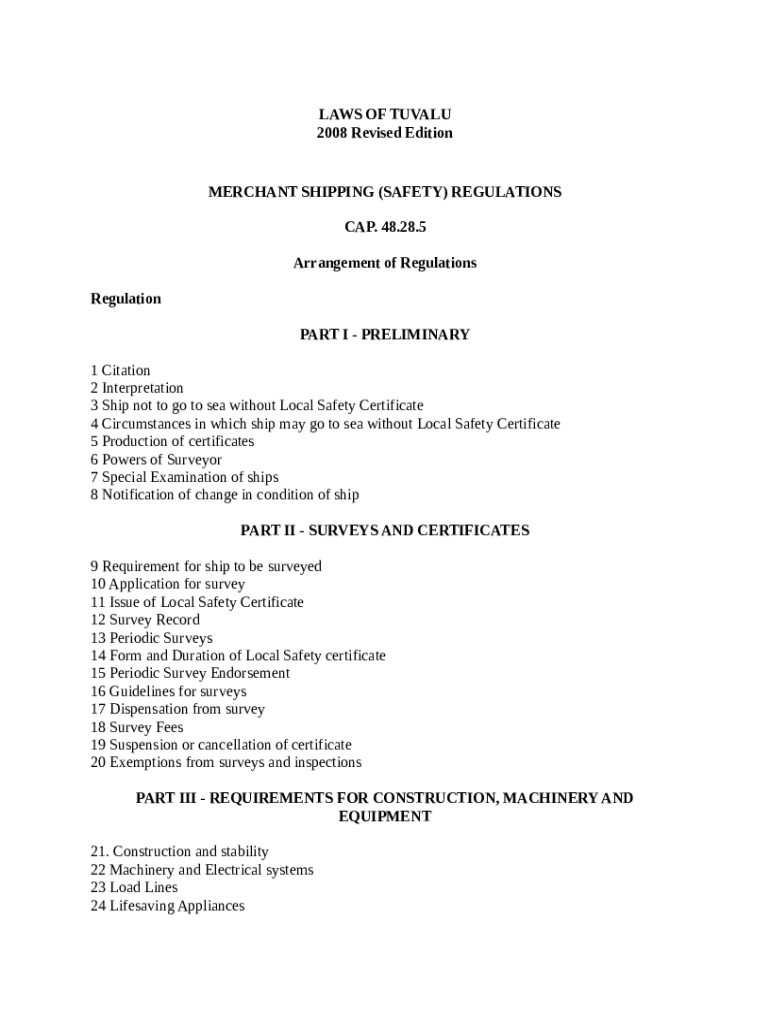 LAWS OF TUVALU
2008 Revised Edition

MERCHANT SHIPPING (SAFETY) REGULATIONS

CAP. 48.28.5

Arrangement of Regulations

Regulation

PART I - PRELIMINARY

1 Citation
2 Interpretation
3 Ship not to go to sea without Local Safety Certificate
4 Circumstances in which ship may go to sea without Local Safety Certificate
5 Production of certificates
6 Powers of Surveyor
7 Special Examination of ships
8 Notification of change in condition of ship

PART II - SURVEYS AND CERTIFICATES

9 Requirement for ship to be surveyed
10 Application for survey
11 Issue of Local Safety Certificate
12 Survey Record
13 Periodic Surveys
14 Form and Duration of Local Safety certificate
15 Periodic Survey Endorsement
16 Guidelines for surveys
17 Dispensation from survey
18 Survey Fees
19 Suspension or cancellation of certificate
20 Exemptions from surveys and inspections

PART III - REQUIREMENTS FOR CONSTRUCTION, MACHINERY AND EQUIPMENT

21. Construction and stability
22 Machinery and Electrical systems
23 Load Lines
24 Lifesaving Appliances